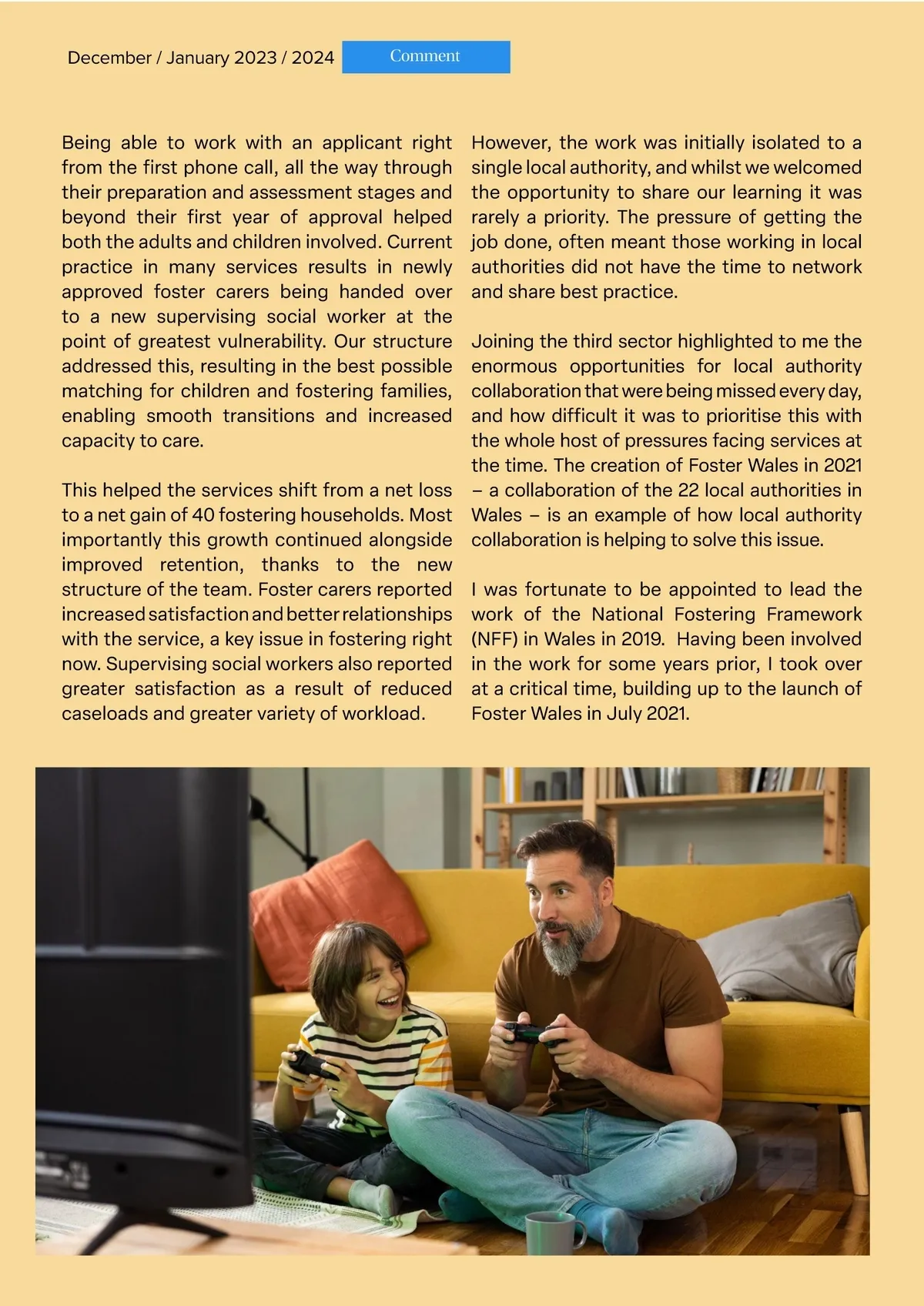 December / January 2023 / 2024

Comment

Being able to work with an applicant right from the first phone call, all the way through their preparation and assessment stages and beyond their first year of approval helped both the adults and children involved. Current practice in many services results in newly approved foster carers being handed over to a new supervising social worker at the point of greatest vulnerability. Our structure addressed this, resulting in the best possible matching for children and fostering families, enabling smooth transitions and increased capacity to care.

This helped the services shift from a net loss to a net gain of 40 fostering households. Most importantly this growth continued alongside improved retention, thanks to the new structure of the team. Foster carers reported increased satisfaction and better relationships with the service, a key issue in fostering right now. Supervising social workers also reported greater satisfaction as a result of reduced caseloads and greater variety of workload.

However, the work was initially isolated to a single local authority, and whilst we welcomed the opportunity to share our learning it was rarely a priority. The pressure of getting the job done, often meant those working in local authorities did not have the time to network and share best practice.

Joining the third sector highlighted to me the enormous opportunities for local authority collaboration that were being missed every day, and how difficult it was to prioritise this with the whole host of pressures facing services at the time. The creation of Foster Wales in 2021 – a collaboration of the 22 local authorities in Wales – is an example of how local authority collaboration is helping to solve this issue.

I was fortunate to be appointed to lead the work of the National Fostering Framework (NFF) in Wales in 2019. Having been involved in the work for some years prior, I took over at a critical time, building up to the launch of Foster Wales in July 2021.